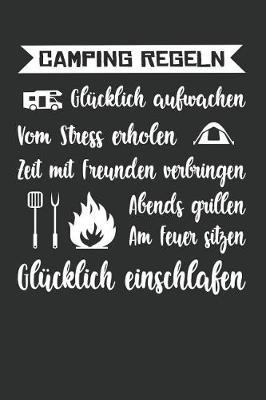 CAMPING REGELN

Glücklich aufwachen

Vom Stress erholen

Zeit mit Freunden verbringen

Abends grillen

Am Feuer sitzen

Glücklich einschlafen